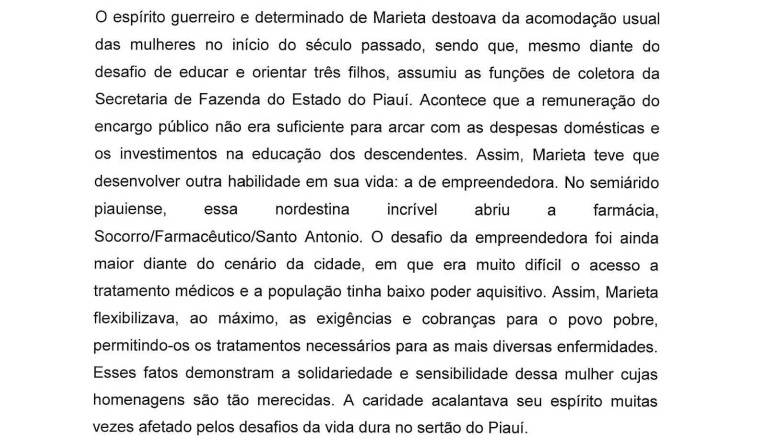 O espírito guerreiro e determinado de Marieta destoava da acomodação usual das mulheres no início do século passado, sendo que, mesmo diante do desafio de educar e orientar três filhos, assumiu as funções de coletora da Secretaria de Fazenda do Estado do Piauí. Acontece que a remuneração do encargo público não era suficiente para arcar com as despesas domésticas e os investimentos na educação dos descendentes. Assim, Marieta teve que desenvolver outra habilidade em sua vida: a de empreendedora. No semiárido piauiense, essa nordestina incrível abriu a farmácia, Socorro/Farmacêutico/Santo Antonio. O desafio da empreendedora foi ainda maior diante do cenário da cidade, em que era muito difícil o acesso a tratamento médicos e a população tinha baixo poder aquisitivo. Assim, Marieta flexibilizava, ao máximo, as exigências e cobranças para o povo pobre, permitindo-os os tratamentos necessários para as mais diversas enfermidades. Esses fatos demonstram a solidariedade e sensibilidade dessa mulher cujas homenagens são tão merecidas. A caridade acalantava seu espírito muitas vezes afetado pelos desafios da vida dura no sertão do Piauí.